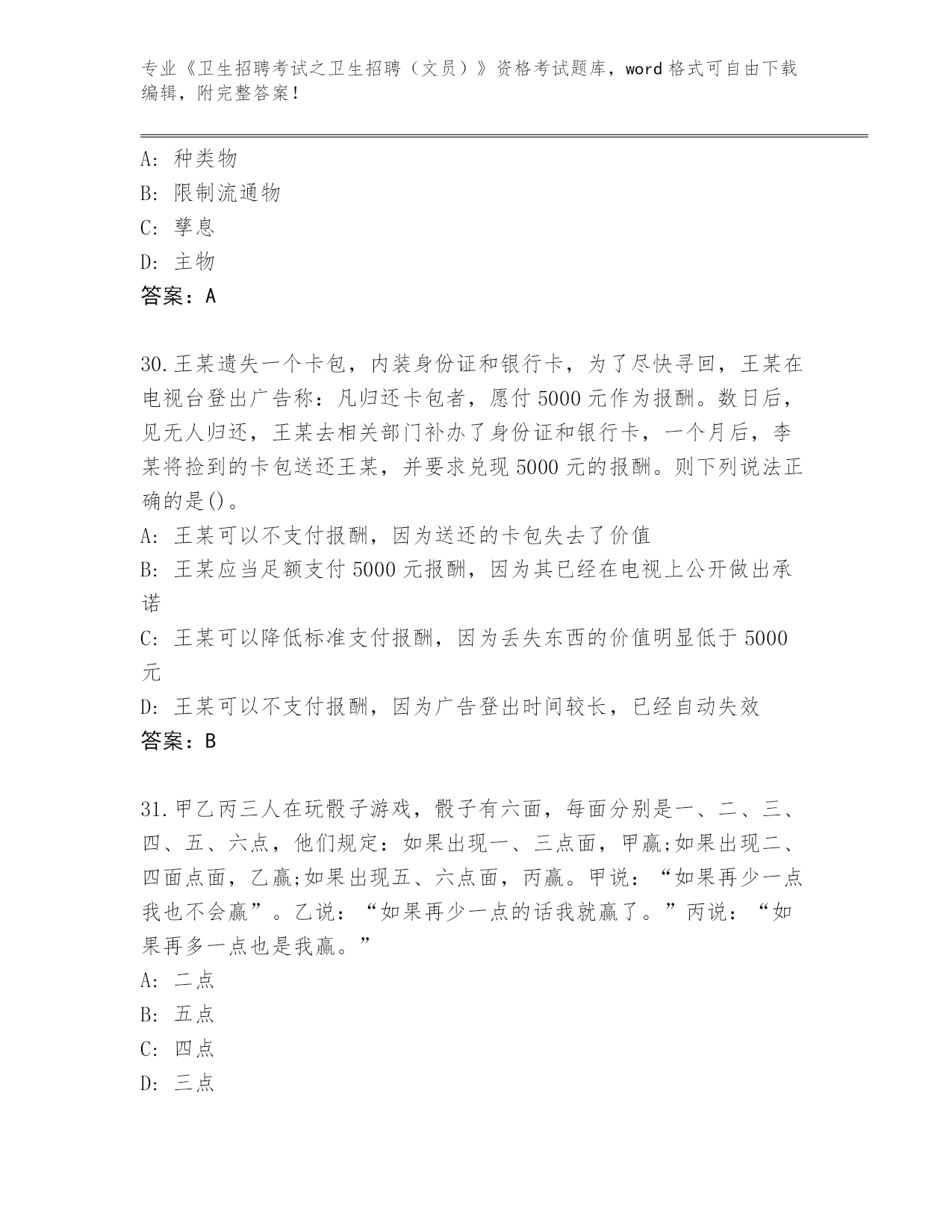 专业《卫生招聘考试之卫生招聘（文员）》资格考试题库，word 格式可自由下载编辑，附完整答案！

A: 种类物
B: 限制流通物
C: 孳息
D: 主物
答案：A

30.王某遗失一个卡包，内装身份证和银行卡，为了尽快寻回，王某在电视台登出广告称：凡归还卡包者，愿付 5000 元作为报酬。数日后，见无人归还，王某去相关部门补办了身份证和银行卡，一个月后，李某将捡到的卡包送还王某，并要求兑现 5000 元的报酬。则下列说法正确的是()。
A: 王某可以不支付报酬，因为送还的卡包失去了价值
B: 王某应当足额支付 5000 元报酬，因为其已经在电视上公开做出承诺
C: 王某可以降低标准支付报酬，因为丢失东西的价值明显低于 5000 元
D: 王某可以不支付报酬，因为广告登出时间较长，已经自动失效
答案：B

31.甲乙丙三人在玩骰子游戏，骰子有六面，每面分别是一、二、三、四、五、六点，他们规定：如果出现一、三点面，甲赢;如果出现二、四面点面，乙赢;如果出现五、六点面，丙赢。甲说：“如果再少一点我也不会赢”。乙说：“如果再少一点的话我就赢了。”丙说：“如果再多一点也是我赢。”
A: 二点
B: 五点
C: 四点
D: 三点